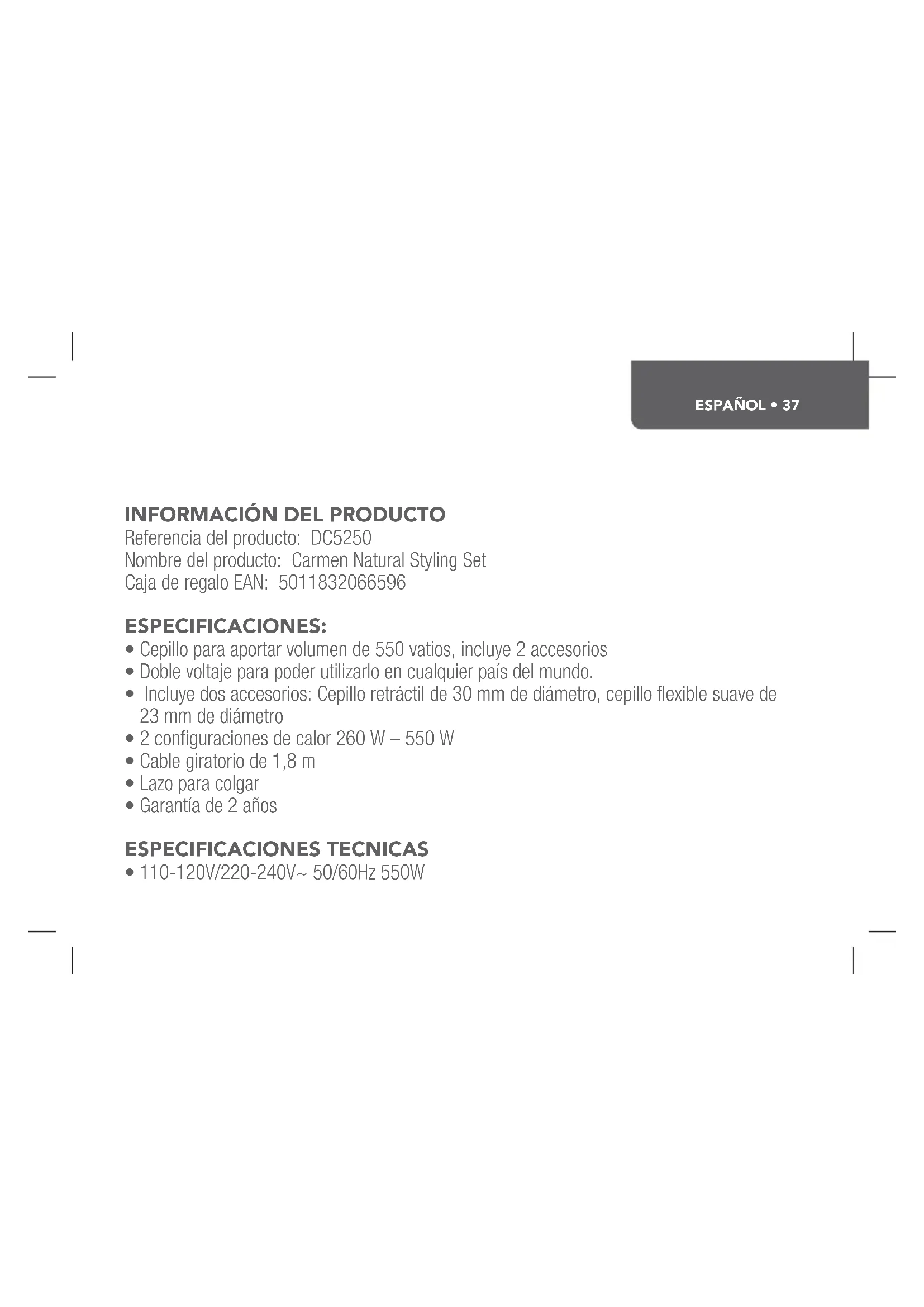 ESPAÑOL • 37

INFORMACIÓN DEL PRODUCTO
Referencia del producto: DC5250
Nombre del producto: Carmen Natural Styling Set
Caja de regalo EAN: 5011832066596

ESPECIFICACIONES:
• Cepillo para aportar volumen de 550 vatios, incluye 2 accesorios
• Doble voltaje para poder utilizarlo en cualquier país del mundo.
• Incluye dos accesorios: Cepillo retráctil de 30 mm de diámetro, cepillo flexible suave de 23 mm de diámetro
• 2 configuraciones de calor 260 W – 550 W
• Cable giratorio de 1,8 m
• Lazo para colgar
• Garantía de 2 años

ESPECIFICACIONES TECNICAS
• 110-120V/220-240V~ 50/60Hz 550W